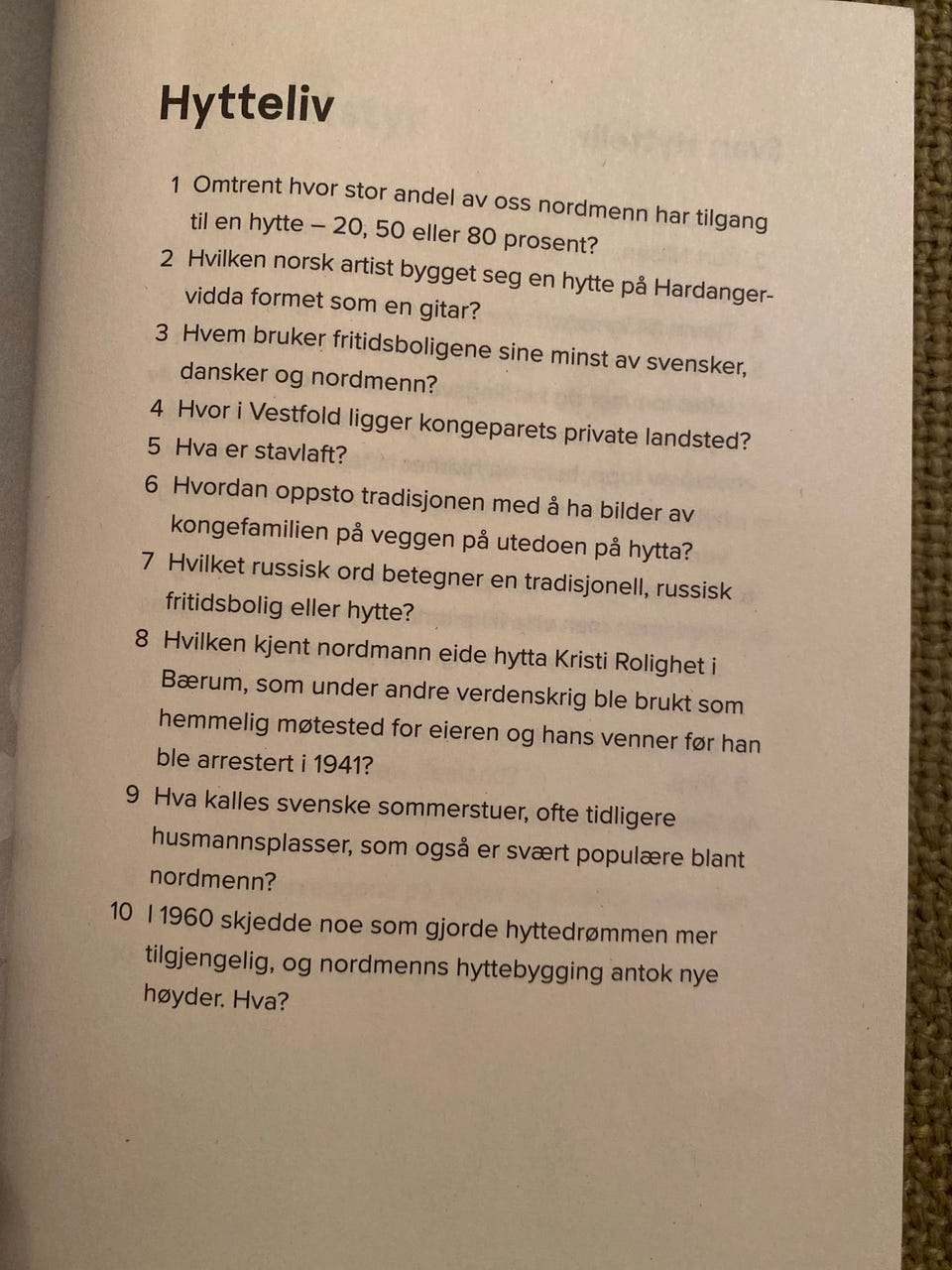 Hytteliv

1 Omtrent hvor stor andel av oss nordmenn har tilgang til en hytte – 20, 50 eller 80 prosent?

2 Hvilken norsk artist bygget seg en hytte på Hardangervidda formet som en gitar?

3 Hvem bruker fritidsboligene sine minst av svensker, dansker og nordmenn?

4 Hvor i Vestfold ligger kongeparets private landsted?

5 Hva er stavlaft?

6 Hvordan oppsto tradisjonen med å ha bilder av kongefamilien på veggen på utedoen på hytta?

7 Hvilket russisk ord betegner en tradisjonell, russisk fritidsbolig eller hytte?

8 Hvilken kjent nordmann eide hytta Kristi Rolighet i Bærum, som under andre verdenskrig ble brukt som hemmelig møtested for eieren og hans venner før han ble arrestert i 1941?

9 Hva kalles svenske sommerstuer, ofte tidligere husmannsplasser, som også er svært populære blant nordmenn?

10 I 1960 skjedde noe som gjorde hyttedrømmen mer tilgjengelig, og nordmenns hyttebygging antok nye høyder. Hva?